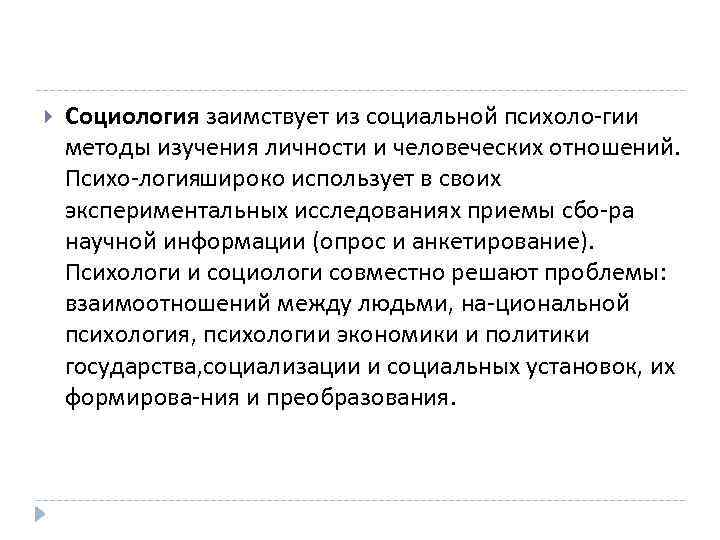 Социология заимствует из социальной психоло-гии методы изучения личности и человеческих отношений. Психо-логияшироко использует в своих экспериментальных исследованиях приемы сбо-ра научной информации (опрос и анкетирование). Психологи и социологи совместно решают проблемы: взаимоотношений между людьми, на-циональной психология, психологии экономики и политики государства,социализации и социальных установок, их формирова-ния и преобразования.